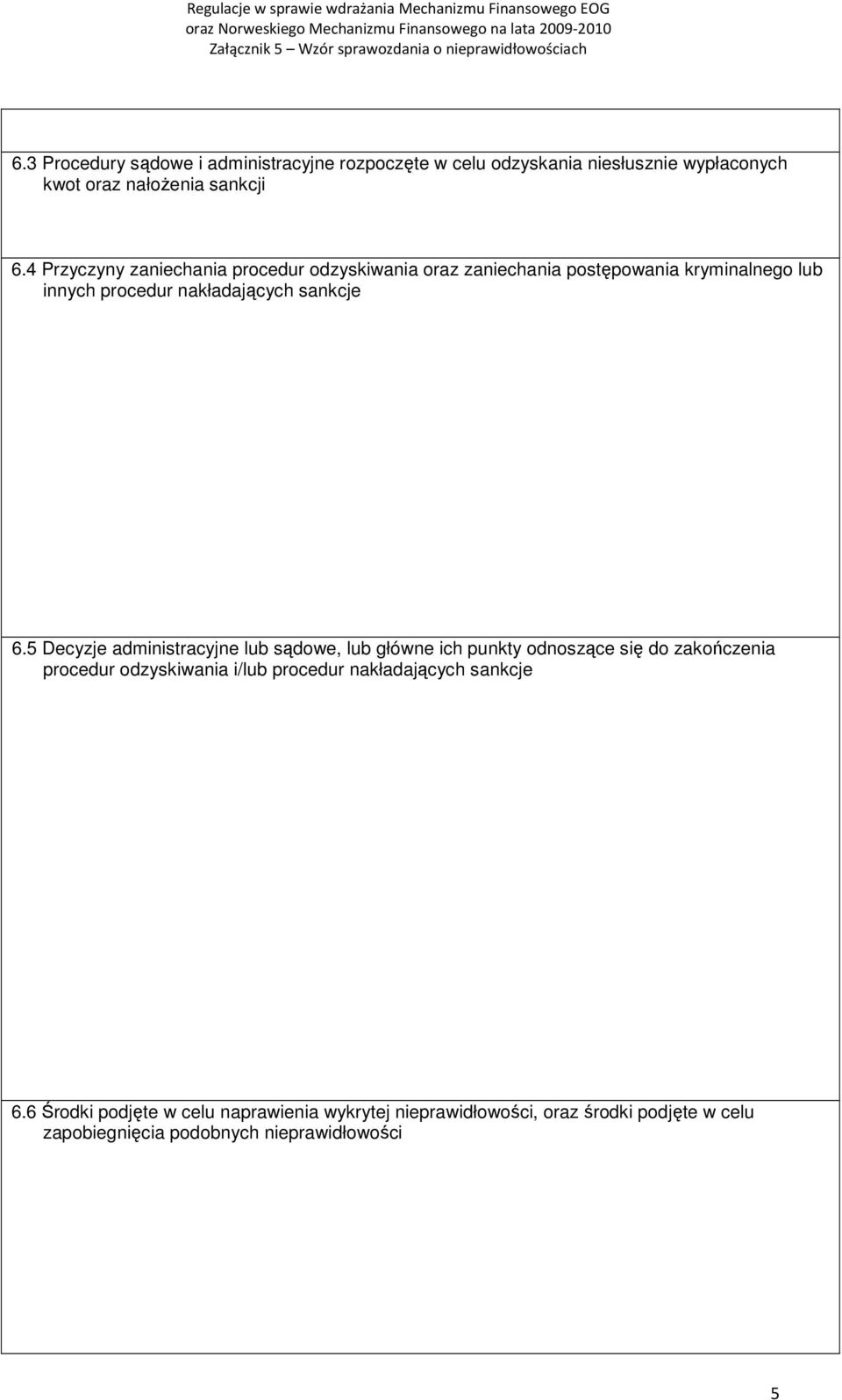 Regulacje w sprawie wdrażania Mechanizmu Finansowego EOG
oraz Norweskiego Mechanizmu Finansowego na lata 2009-2010
Załącznik 5 – Wzór sprawozdania o nieprawidłowościach

6.3 Procedury sądowe i administracyjne rozpoczęte w celu odzyskania niesłusznie wypłaconych kwot oraz nałożenia sankcji

6.4 Przyczyny zaniechania procedur odzyskiwania oraz zaniechania postępowania kryminalnego lub innych procedur nakładających sankcje

6.5 Decyzje administracyjne lub sądowe, lub główne ich punkty odnoszące się do zakończenia procedur odzyskiwania i/lub procedur nakładających sankcje

6.6 Środki podjęte w celu naprawienia wykrytej nieprawidłowości, oraz środki podjęte w celu zapobiegnięcia podobnych nieprawidłowości

5